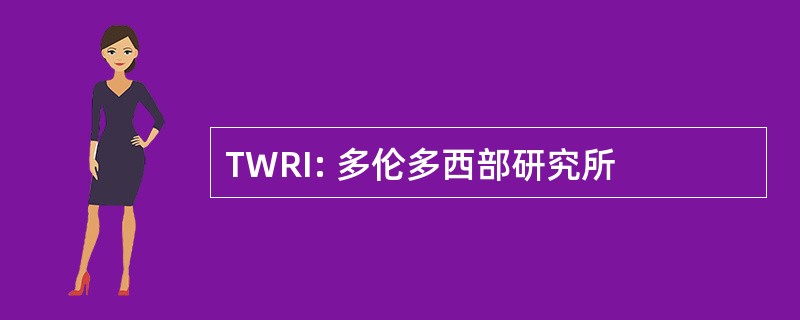 TWRI: 多伦多西部研究所